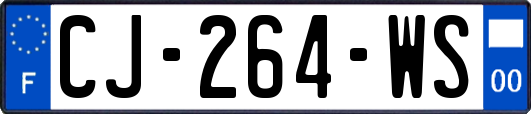 F
CJ-264-WS
00